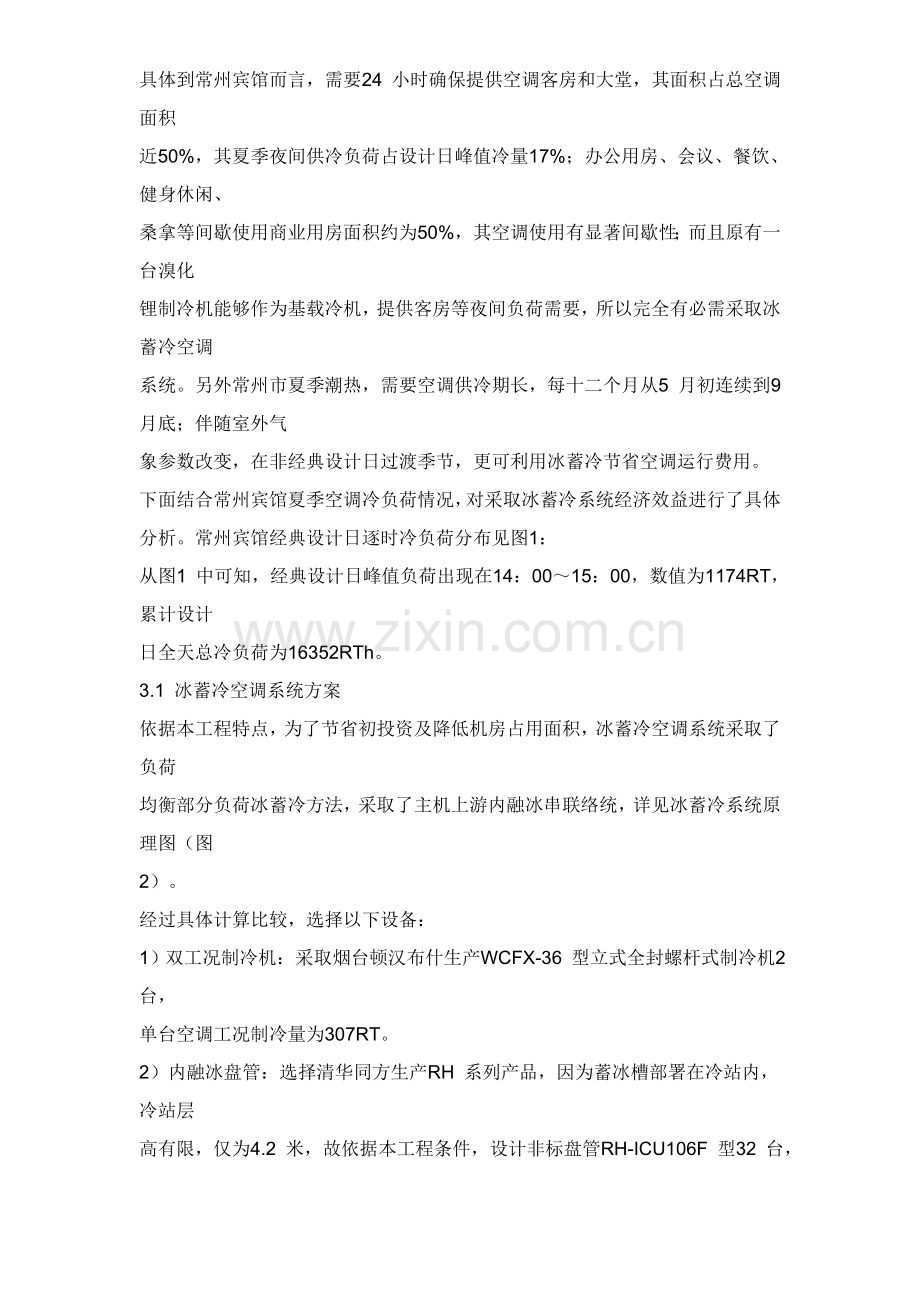 具体到常州宾馆而言，需要24小时确保提供空调客房和大堂，其面积占总空调面积

近50%，其夏季夜间供冷负荷占设计日峰值冷量17%；办公用房、会议、餐饮、健身休闲、

桑拿等间歇使用商业用房面积约为50%，其空调使用有显著间歇性；而且原有一台溴化

锂制冷机能够作为基载冷机，提供客房等夜间负荷需要，所以完全有必需采取冰蓄冷空调

系统。另外常州市夏季潮热，需要空调供冷期长，每十二个月从5月初连续到9月底；伴随室外气

象参数改变，在非经典设计日过渡季节，更可利用冰蓄冷节省空调运行费用。

下面结合常州宾馆夏季空调冷负荷情况，对采取冰蓄冷系统经济效益进行了具体分析。常州宾馆经典设计日逐时冷负荷分布见图1：

从图1中可知，经典设计日峰值负荷出现在14：00～15：00，数值为1174RT，累计设计

日全天总冷负荷为16352RTh。

3.1 冰蓄冷空调系统方案

依据本工程特点，为了节省初投资及降低机房占用面积，冰蓄冷空调系统采取了负荷

均衡部分负荷冰蓄冷方法，采取了主机上游内融冰串联络统，详见冰蓄冷系统原理图（图

2）。

经过具体计算比较，选择以下设备：

1）双工况制冷机：采取烟台顿汉布什生产WCFX-36型立式全封螺杆式制冷机2台，

单台空调工况制冷量为307RT。

2）内融冰盘管：选择清华同方生产RH系列产品，因为蓄冰槽部署在冷站内，冷站层

高有限，仅为4.2米，故依据本工程条件，设计非标盘管RH-ICU106F型32台，

www.zixin.com.cn